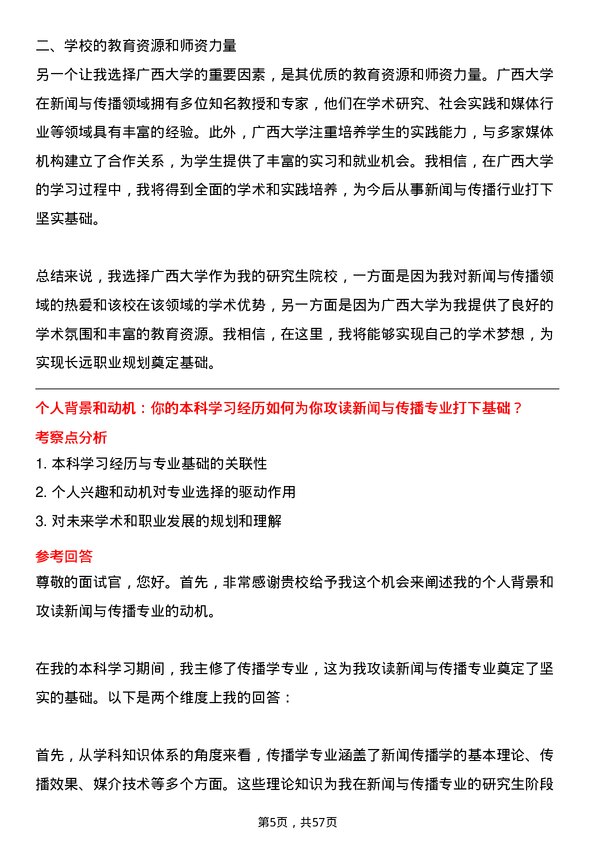 二、学校的教育资源和师资力量

另一个让我选择广西大学的重要因素，是其优质的教育资源和师资力量。广西大学在新闻与传播领域拥有多位知名教授和专家，他们在学术研究、社会实践和媒体行业等领域具有丰富的经验。此外，广西大学注重培养学生的实践能力，与多家媒体机构建立了合作关系，为学生提供了丰富的实习和就业机会。我相信，在广西大学的学习过程中，我将得到全面的学术和实践培养，为今后从事新闻与传播行业打下坚实基础。

总结来说，我选择广西大学作为我的研究生院校，一方面是因为我对新闻与传播领域的热爱和该校在该领域的学术优势，另一方面是因为广西大学为我提供了良好的学术氛围和丰富的教育资源。我相信，在这里，我将能够实现自己的学术梦想，为实现长远职业规划奠定基础。

个人背景和动机：你的本科学习经历如何为你攻读新闻与传播专业打下基础？

考察点分析

1. 本科学习经历与专业基础的关联性

2. 个人兴趣和动机对专业选择的驱动作用

3. 对未来学术和职业发展的规划和理解

参考回答

尊敬的面试官，您好。首先，非常感谢贵校给予我这个机会来阐述我的个人背景和攻读新闻与传播专业的动机。

在我的本科学习期间，我主修了传播学专业，这为我攻读新闻与传播专业奠定了坚实的基础。以下是两个维度上我的回答：

首先，从学科知识体系的角度来看，传播学专业涵盖了新闻传播学的基本理论、传播效果、媒介技术等多个方面。这些理论知识为我在新闻与传播专业的研究生阶段

第5页，共57页